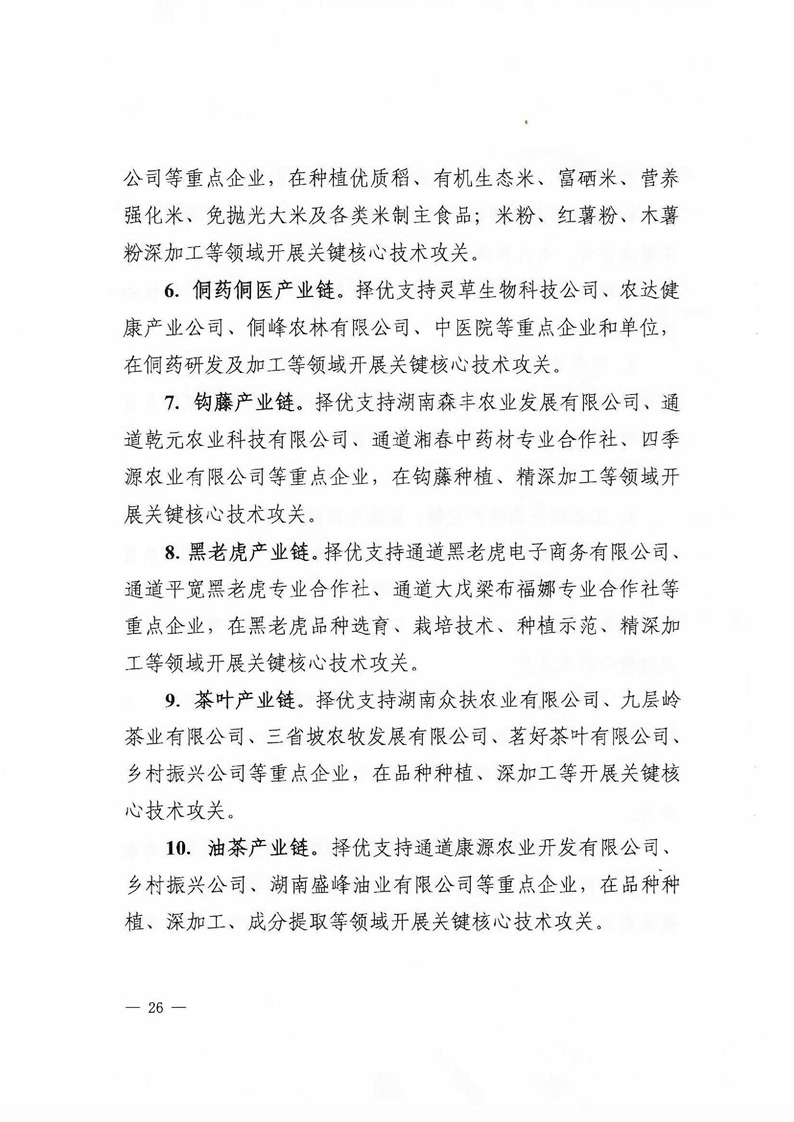 公司等重点企业，在种植优质稻、有机生态米、富硒米、营养强化米、免抛光大米及各类米制主食品；米粉、红薯粉、木薯粉深加工等领域开展关键核心技术攻关。

6. 侗药侗医产业链。择优支持灵草生物科技公司、农达健康产业公司、侗峰农林有限公司、中医院等重点企业和单位，在侗药研发及加工等领域开展关键核心技术攻关。

7. 钩藤产业链。择优支持湖南森丰农业发展有限公司、通道乾元农业科技有限公司、通道湘春中药材专业合作社、四季源农业有限公司等重点企业，在钩藤种植、精深加工等领域开展关键核心技术攻关。

8. 黑老虎产业链。择优支持通道黑老虎电子商务有限公司、通道平宽黑老虎专业合作社、通道大戊梁布福娜专业合作社等重点企业，在黑老虎品种选育、栽培技术、种植示范、精深加工等领域开展关键核心技术攻关。

9. 茶叶产业链。择优支持湖南众扶农业有限公司、九层岭茶业有限公司、三省坡农牧发展有限公司、茗好茶叶有限公司、乡村振兴公司等重点企业，在品种种植、深加工等开展关键核心技术攻关。

10. 油茶产业链。择优支持通道康源农业开发有限公司、乡村振兴公司、湖南盛峰油业有限公司等重点企业，在品种种植、深加工、成分提取等领域开展关键核心技术攻关。

— 26 —